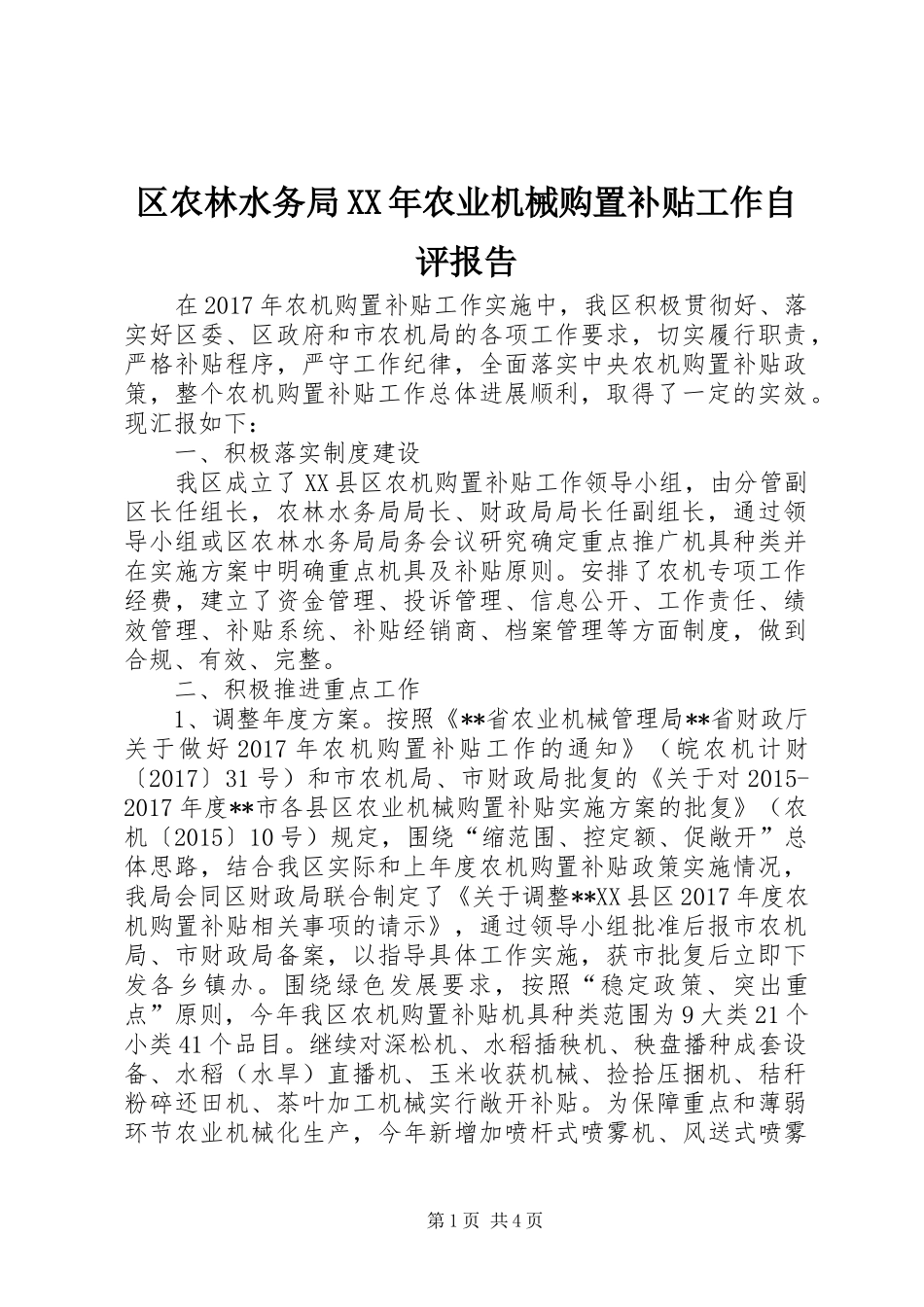 区农林水务局XX年农业机械购置补贴工作自评报告

在2017年农机购置补贴工作实施中，我区积极贯彻好、落实好区委、区政府和市农机局的各项工作要求，切实履行职责，严格补贴程序，严守工作纪律，全面落实中央农机购置补贴政策，整个农机购置补贴工作总体进展顺利，取得了一定的实效。现汇报如下：

一、积极落实制度建设

我区成立了XX县区农机购置补贴工作领导小组，由分管副区长任组长，农林水务局局长、财政局局长任副组长，通过领导小组或区农林水务局局务会议研究确定重点推广机具种类并在实施方案中明确重点机具及补贴原则。安排了农机专项工作经费，建立了资金管理、投诉管理、信息公开、工作责任、绩效管理、补贴系统、补贴经销商、档案管理等方面制度，做到合规、有效、完整。

二、积极推进重点工作

1、调整年度方案。按照《**省农业机械管理局**省财政厅关于做好2017年农机购置补贴工作的通知》（皖农机计财〔2017〕31号）和市农机局、市财政局批复的《关于对2015-2017年度**市各县区农业机械购置补贴实施方案的批复》（农机〔2015〕10号）规定，围绕“缩范围、控定额、促敞开”总体思路，结合我区实际和上年度农机购置补贴政策实施情况，我局会同区财政局联合制定了《关于调整**XX县区2017年度农机购置补贴相关事项的请示》，通过领导小组批准后报市农机局、市财政局备案，以指导具体工作实施，获市批复后立即下发各乡镇办。围绕绿色发展要求，按照“稳定政策、突出重点”原则，今年我区农机购置补贴机具种类范围为9大类21个小类41个品目。继续对深松机、水稻插秧机、秧盘播种成套设备、水稻（水旱）直播机、玉米收获机械、捡拾压捆机、秸秆粉碎还田机、茶叶加工机械实行敞开补贴。为保障重点和薄弱环节农业机械化生产，今年新增加喷杆式喷雾机、风送式喷雾

第1页 共4页